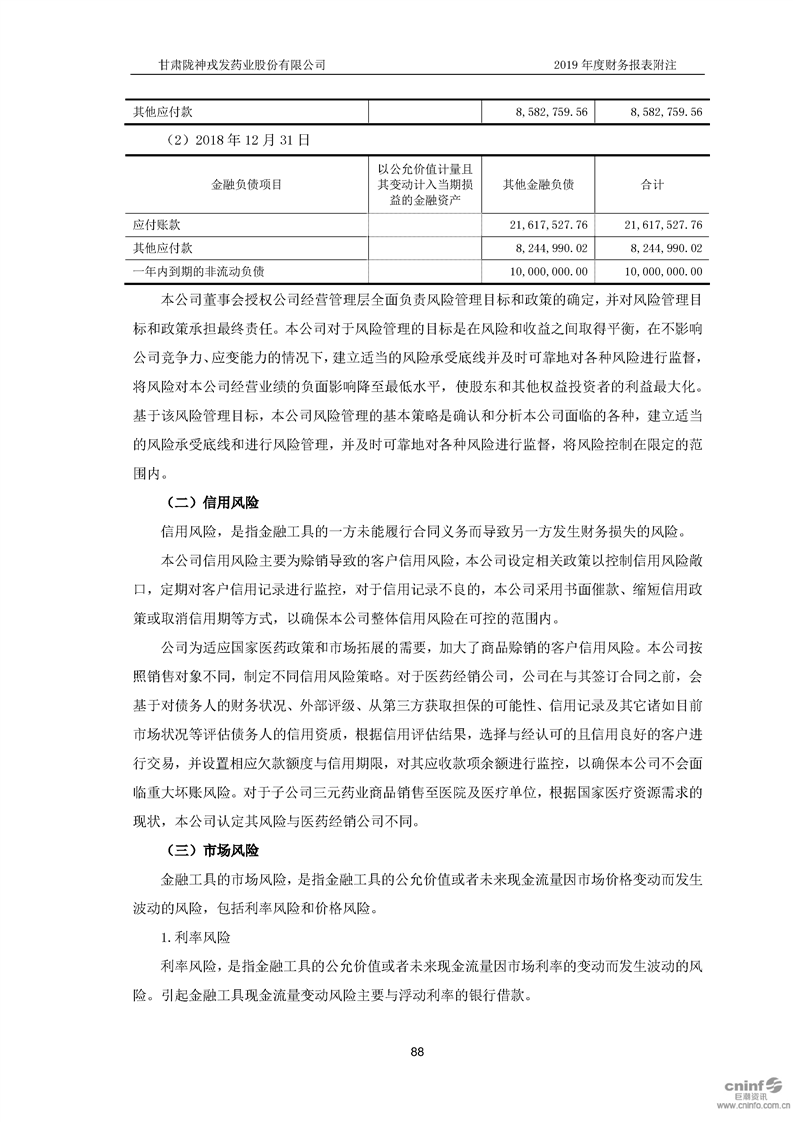 甘肃陇神戎发药业股份有限公司

2019 年度财务报表附注

| 其他应付款 | | 8,582,759.56 | 8,582,759.56 |
|---|---|---|---|

（2）2018 年 12 月 31 日

| 金融负债项目 | 以公允价值计量且其变动计入当期损益的金融资产 | 其他金融负债 | 合计 |
|---|---|---|---|
| 应付账款 | | 21,617,527.76 | 21,617,527.76 |
| 其他应付款 | | 8,244,990.02 | 8,244,990.02 |
| 一年内到期的非流动负债 | | 10,000,000.00 | 10,000,000.00 |

本公司董事会授权公司经营管理层全面负责风险管理目标和政策的确定，并对风险管理目标和政策承担最终责任。本公司对于风险管理的目标是在风险和收益之间取得平衡，在不影响公司竞争力、应变能力的情况下，建立适当的风险承受底线并及时可靠地对各种风险进行监督，将风险对本公司经营业绩的负面影响降至最低水平，使股东和其他权益投资者的利益最大化。基于该风险管理目标，本公司风险管理的基本策略是确认和分析本公司面临的各种，建立适当的风险承受底线和进行风险管理，并及时可靠地对各种风险进行监督，将风险控制在限定的范围内。

（二）信用风险

信用风险，是指金融工具的一方未能履行合同义务而导致另一方发生财务损失的风险。

本公司信用风险主要为赊销导致的客户信用风险，本公司设定相关政策以控制信用风险敞口，定期对客户信用记录进行监控，对于信用记录不良的，本公司采用书面催款、缩短信用政策或取消信用期等方式，以确保本公司整体信用风险在可控的范围内。

公司为适应国家医药政策和市场拓展的需要，加大了商品赊销的客户信用风险。本公司按照销售对象不同，制定不同信用风险策略。对于医药经销公司，公司在与其签订合同之前，会基于对债务人的财务状况、外部评级、从第三方获取担保的可能性、信用记录及其它诸如目前市场状况等评估债务人的信用资质，根据信用评估结果，选择与经认可的且信用良好的客户进行交易，并设置相应欠款额度与信用期限，对其应收款项余额进行监控，以确保本公司不会面临重大坏账风险。对于子公司三元药业商品销售至医院及医疗单位，根据国家医疗资源需求的现状，本公司认定其风险与医药经销公司不同。

（三）市场风险

金融工具的市场风险，是指金融工具的公允价值或者未来现金流量因市场价格变动而发生波动的风险，包括利率风险和价格风险。

1.利率风险

利率风险，是指金融工具的公允价值或者未来现金流量因市场利率的变动而发生波动的风险。引起金融工具现金流量变动风险主要与浮动利率的银行借款。

88

cninf 巨潮资讯
www.cninfo.com.cn